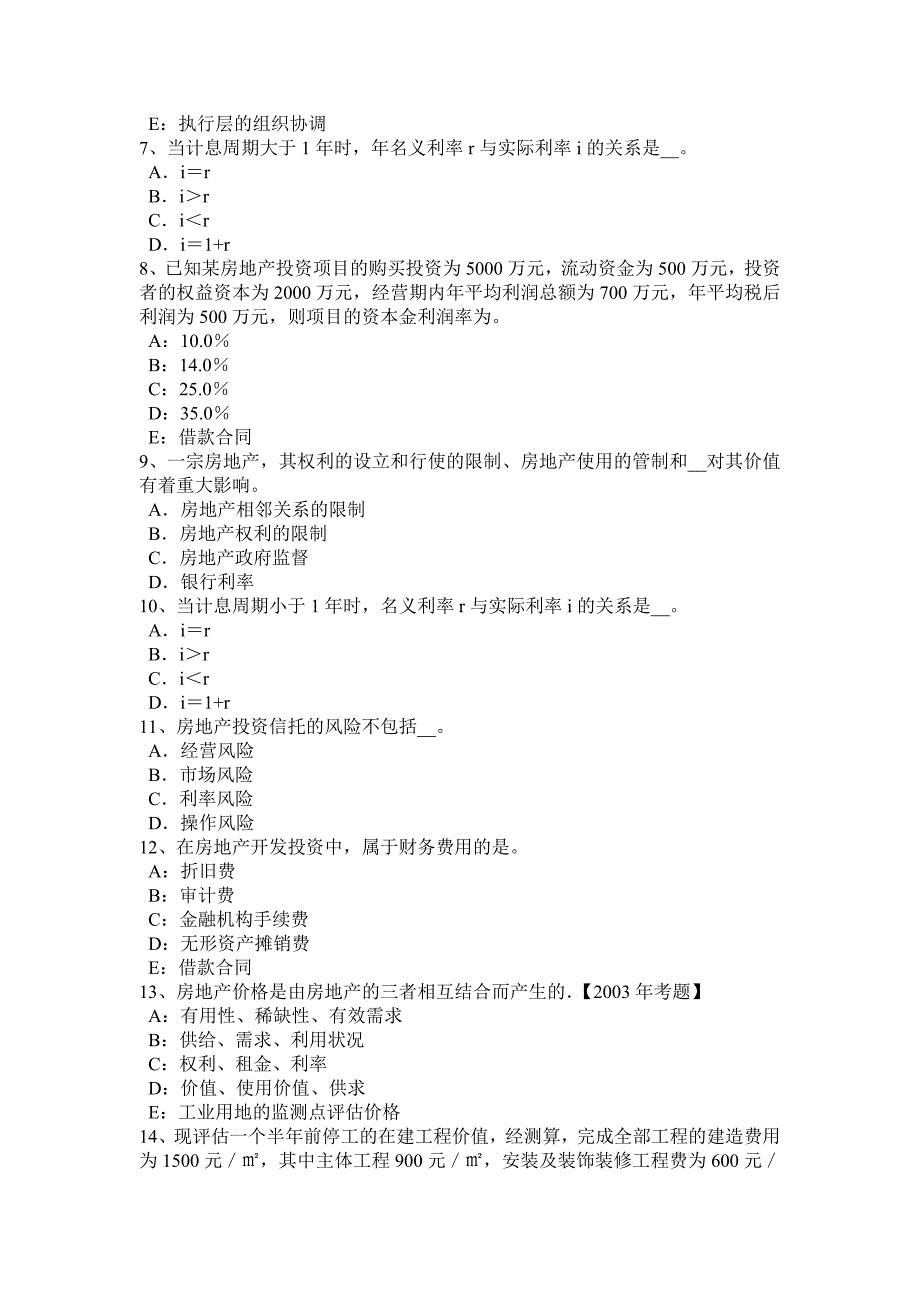 E：执行层的组织协调
7、当计息周期大于 1 年时，年名义利率 r 与实际利率 i 的关系是__。
A．i＝r
B．i＞r
C．i＜r
D．i＝1+r
8、已知某房地产投资项目的购买投资为 5000 万元，流动资金为 500 万元，投资者的权益资本为 2000 万元，经营期内年平均利润总额为 700 万元，年平均税后利润为 500 万元，则项目的资本金利润率为。
A：10.0％
B：14.0％
C：25.0％
D：35.0％
E：借款合同
9、一宗房地产，其权利的设立和行使的限制、房地产使用的管制和__对其价值有着重大影响。
A．房地产相邻关系的限制
B．房地产权利的限制
C．房地产政府监督
D．银行利率
10、当计息周期小于 1 年时，名义利率 r 与实际利率 i 的关系是__。
A．i＝r
B．i＞r
C．i＜r
D．i＝1+r
11、房地产投资信托的风险不包括__。
A．经营风险
B．市场风险
C．利率风险
D．操作风险
12、在房地产开发投资中，属于财务费用的是。
A：折旧费
B：审计费
C：金融机构手续费
D：无形资产摊销费
E：借款合同
13、房地产价格是由房地产的三者相互结合而产生的.【2003 年考题】
A：有用性、稀缺性、有效需求
B：供给、需求、利用状况
C：权利、租金、利率
D：价值、使用价值、供求
E：工业用地的监测点评估价格
14、现评估一个半年前停工的在建工程价值，经测算，完成全部工程的建造费用为 1500 元／㎡，其中主体工程 900 元／㎡，安装及装饰装修工程费为 600 元／